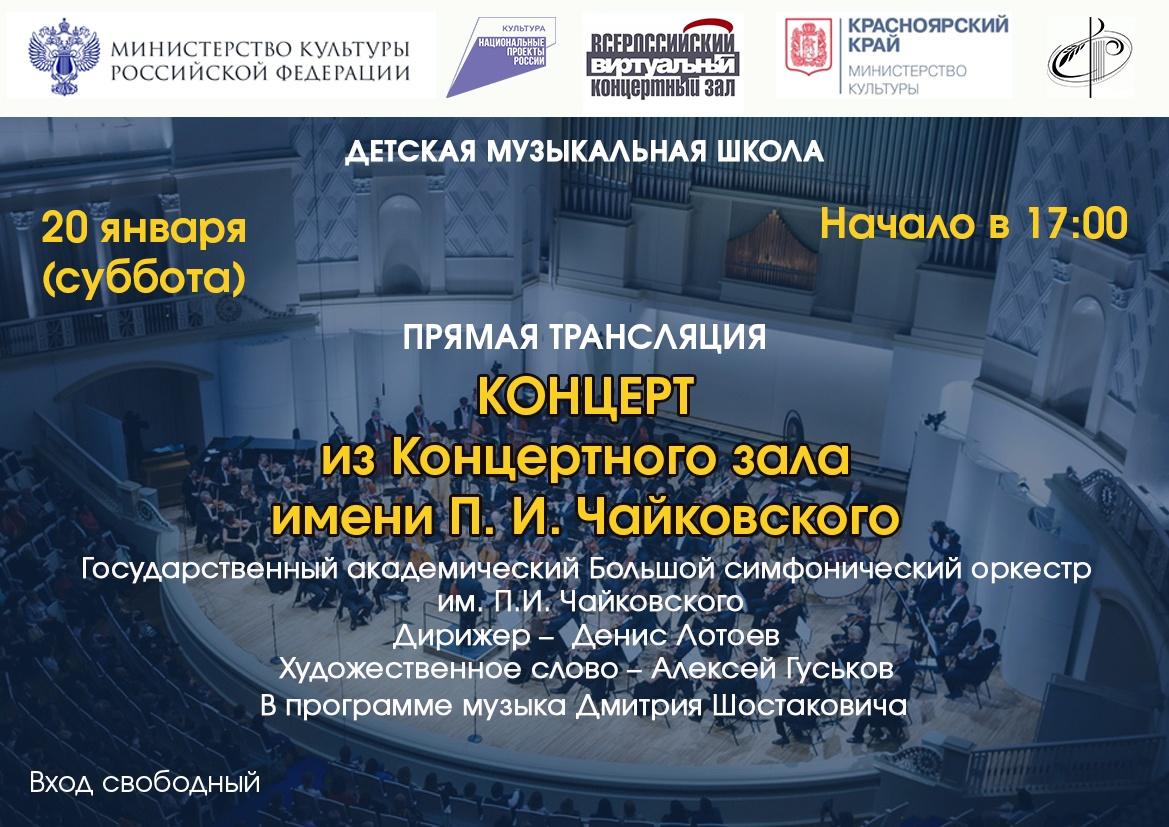 МИНИСТЕРСТВО КУЛЬТУРЫ РОССИЙСКОЙ ФЕДЕРАЦИИ

КУЛЬТУРА
НАЦИОНАЛЬНЫЕ ПРОЕКТЫ РОССИИ

ВСЕРОССИЙСКИЙ ВИРТУАЛЬНЫЙ КОНЦЕРТНЫЙ ЗАЛ

КРАСНОЯРСКИЙ КРАЙ
МИНИСТЕРСТВО КУЛЬТУРЫ

ДЕТСКАЯ МУЗЫКАЛЬНАЯ ШКОЛА

20 января
(суббота)

Начало в 17:00

ПРЯМАЯ ТРАНСЛЯЦИЯ

КОНЦЕРТ
из Концертного зала
имени П. И. Чайковского

Государственный академический Большой симфонический оркестр
им. П.И. Чайковского
Дирижер – Денис Лотоев
Художественное слово – Алексей Гуськов
В программе музыка Дмитрия Шостаковича

Вход свободный